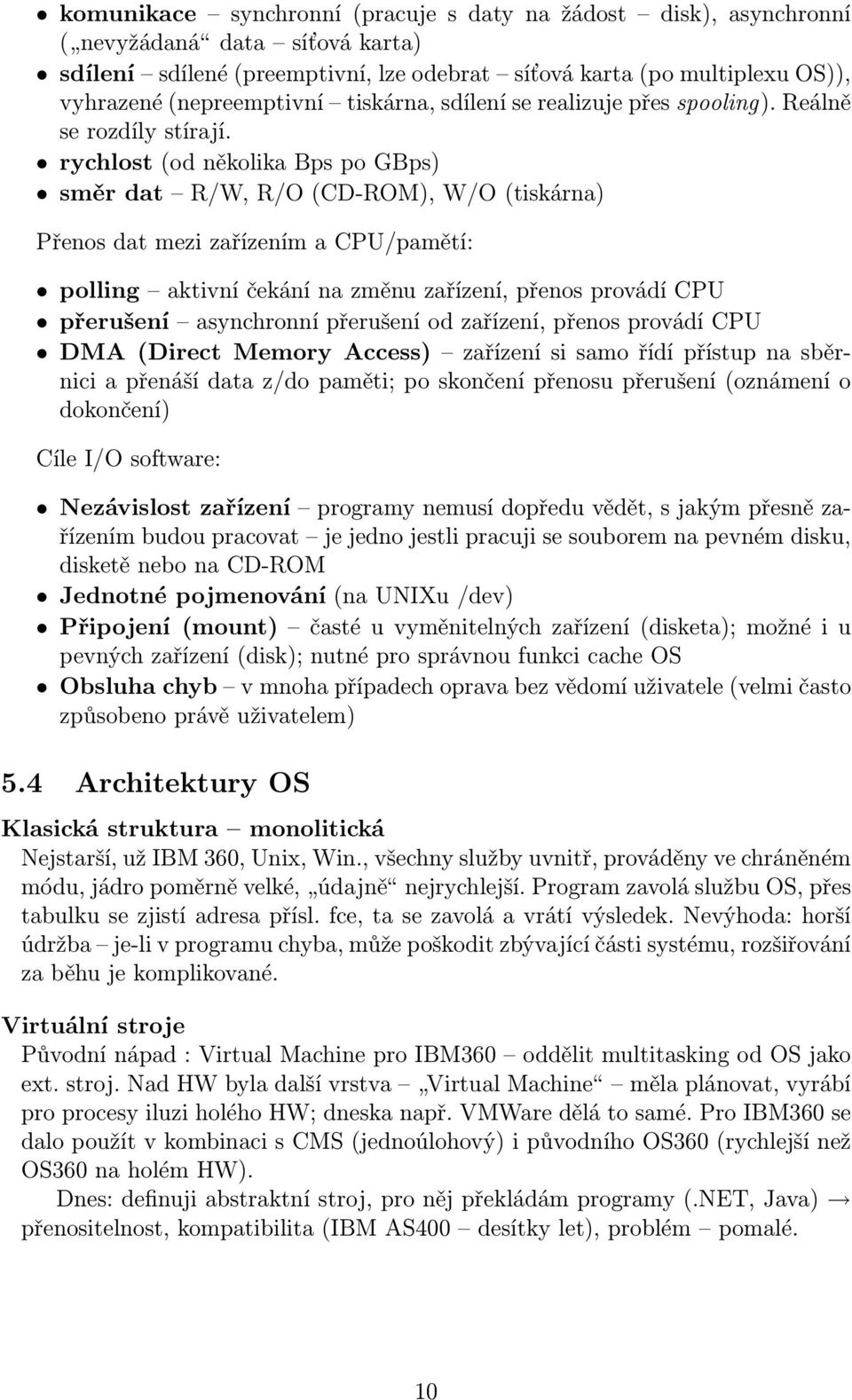 • komunikace – synchronní (pracuje s daty na žádost – disk), asynchronní („nevyžádaná“ data – síťová karta)
• sdílení – sdílené (preemptivní, lze odebrat – síťová karta (po multiplexu OS)), vyhrazené (nepreemptivní – tiskárna, sdílení se realizuje přes spooling). Reálně se rozdíly stírají.
• rychlost (od několika Bps po GBps)
• směr dat – R/W, R/O (CD-ROM), W/O (tiskárna)

Přenos dat mezi zařízením a CPU/pamětí:

• polling – aktivní čekání na změnu zařízení, přenos provádí CPU
• přerušení – asynchronní přerušení od zařízení, přenos provádí CPU
• DMA (Direct Memory Access) – zařízení si samo řídí přístup na sběrnici a přenáší data z/do paměti; po skončení přenosu přerušení (oznámení o dokončení)

Cíle I/O software:

• Nezávislost zařízení – programy nemusí dopředu vědět, s jakým přesně zařízením budou pracovat – je jedno jestli pracuji se souborem na pevném disku, disketě nebo na CD-ROM
• Jednotné pojmenování (na UNIXu /dev)
• Připojení (mount) – časté u vyměnitelných zařízení (disketa); možné i u pevných zařízení (disk); nutné pro správnou funkci cache OS
• Obsluha chyb – v mnoha případech oprava bez vědomí uživatele (velmi často způsobeno právě uživatelem)

5.4 Architektury OS

Klasická struktura – monolitická
Nejstarší, už IBM 360, Unix, Win., všechny služby uvnitř, prováděny ve chráněném módu, jádro poměrně velké, „údajně“ nejrychlejší. Program zavolá službu OS, přes tabulku se zjistí adresa přísl. fce, ta se zavolá a vrátí výsledek. Nevýhoda: horší údržba – je-li v programu chyba, může poškodit zbývající části systému, rozšiřování za běhu je komplikované.

Virtuální stroje
Původní nápad : Virtual Machine pro IBM360 – oddělit multitasking od OS jako ext. stroj. Nad HW byla další vrstva – „Virtual Machine“ – měla plánovat, vyrábí pro procesy iluzi holého HW; dneska např. VMWare dělá to samé. Pro IBM360 se dalo použít v kombinaci s CMS (jednoúlohový) i původního OS360 (rychlejší než OS360 na holém HW).
Dnes: definuji abstraktní stroj, pro něj překládám programy (.NET, Java) $\rightarrow$ přenositelnost, kompatibilita (IBM AS400 – desítky let), problém – pomalé.

10